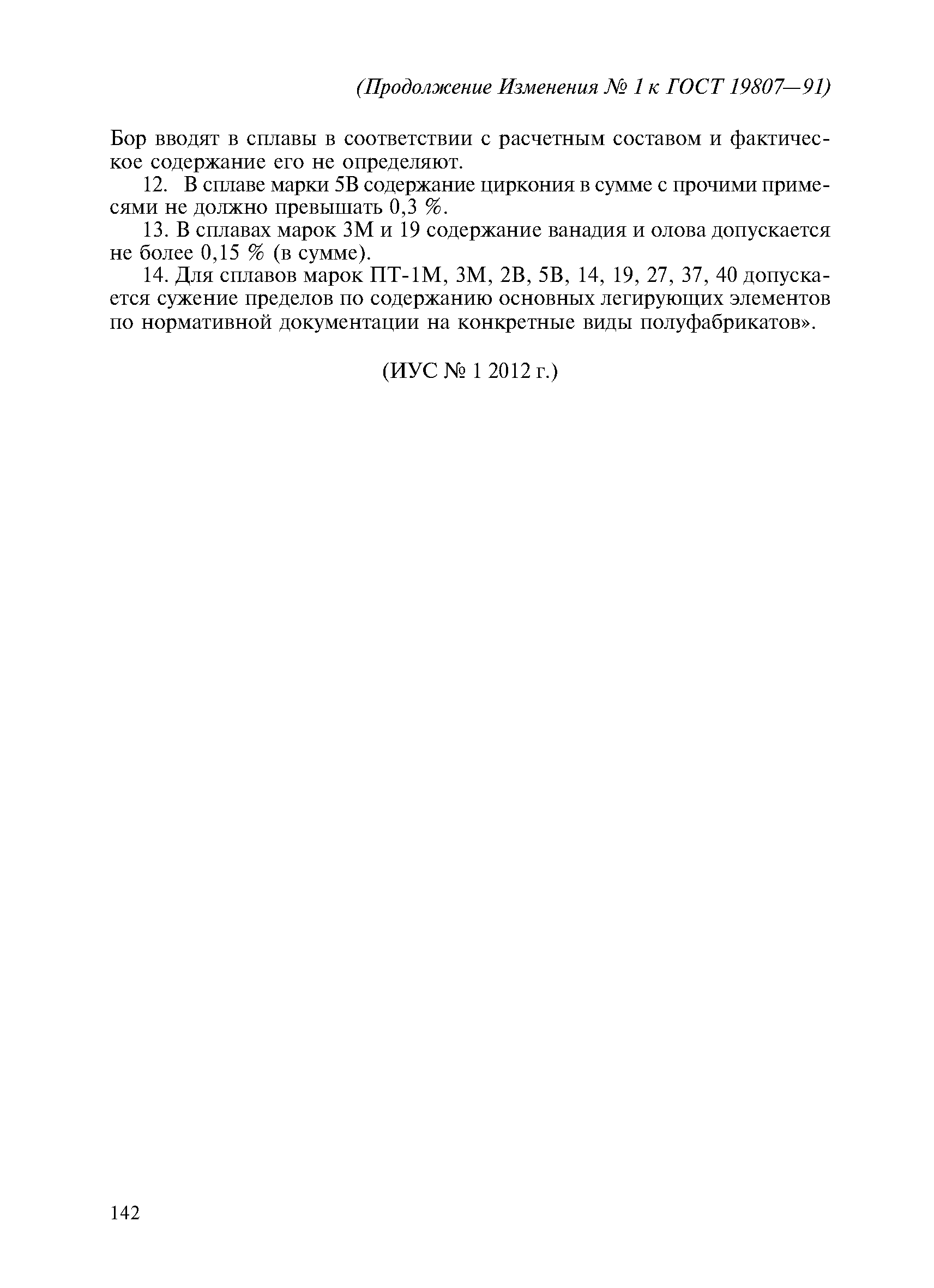 (Продолжение Изменения № 1 к ГОСТ 19807—91)

Бор вводят в сплавы в соответствии с расчетным составом и фактическое содержание его не определяют.

12. В сплаве марки 5В содержание циркония в сумме с прочими примесями не должно превышать 0,3 %.

13. В сплавах марок 3М и 19 содержание ванадия и олова допускается не более 0,15 % (в сумме).

14. Для сплавов марок ПТ-1М, 3М, 2В, 5В, 14, 19, 27, 37, 40 допускается сужение пределов по содержанию основных легирующих элементов по нормативной документации на конкретные виды полуфабрикатов».

(ИУС № 1 2012 г.)

142